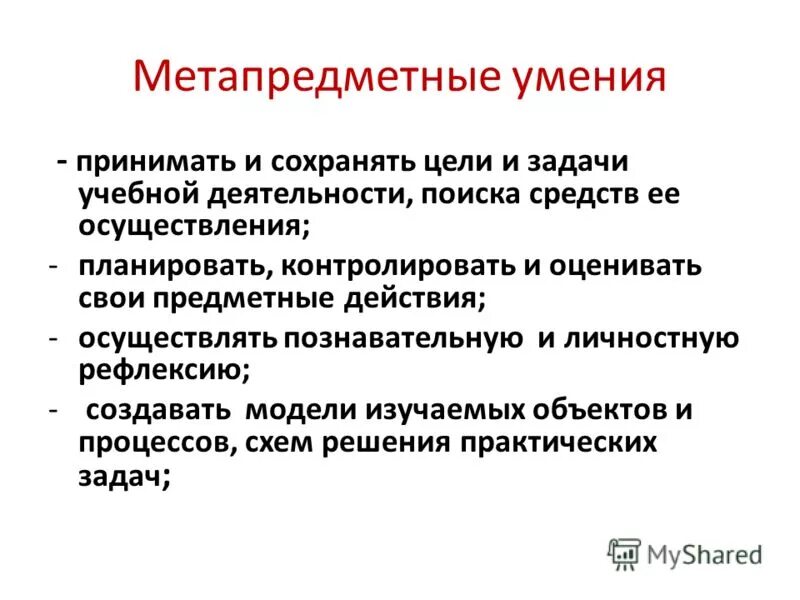 Метапредметные умения

- принимать и сохранять цели и задачи учебной деятельности, поиска средств ее осуществления;

- планировать, контролировать и оценивать свои предметные действия;

- осуществлять познавательную и личностную рефлексию;

- создавать модели изучаемых объектов и процессов, схем решения практических задач;

MyShared